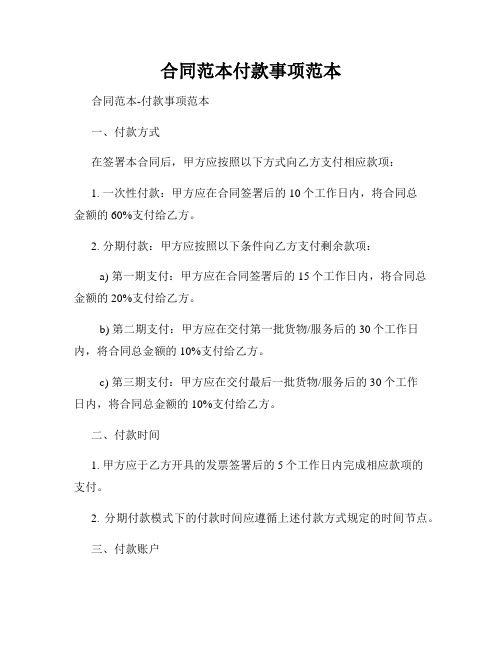 合同范本付款事项范本

合同范本-付款事项范本

一、付款方式

在签署本合同后，甲方应按照以下方式向乙方支付相应款项：

1. 一次性付款：甲方应在合同签署后的 10 个工作日内，将合同总金额的 60%支付给乙方。

2. 分期付款：甲方应按照以下条件向乙方支付剩余款项：

a) 第一期支付：甲方应在合同签署后的 15 个工作日内，将合同总金额的 20%支付给乙方。

b) 第二期支付：甲方应在交付第一批货物/服务后的 30 个工作日内，将合同总金额的 10%支付给乙方。

c) 第三期支付：甲方应在交付最后一批货物/服务后的 30 个工作日内，将合同总金额的 10%支付给乙方。

二、付款时间

1. 甲方应于乙方开具的发票签署后的 5 个工作日内完成相应款项的支付。

2. 分期付款模式下的付款时间应遵循上述付款方式规定的时间节点。

三、付款账户